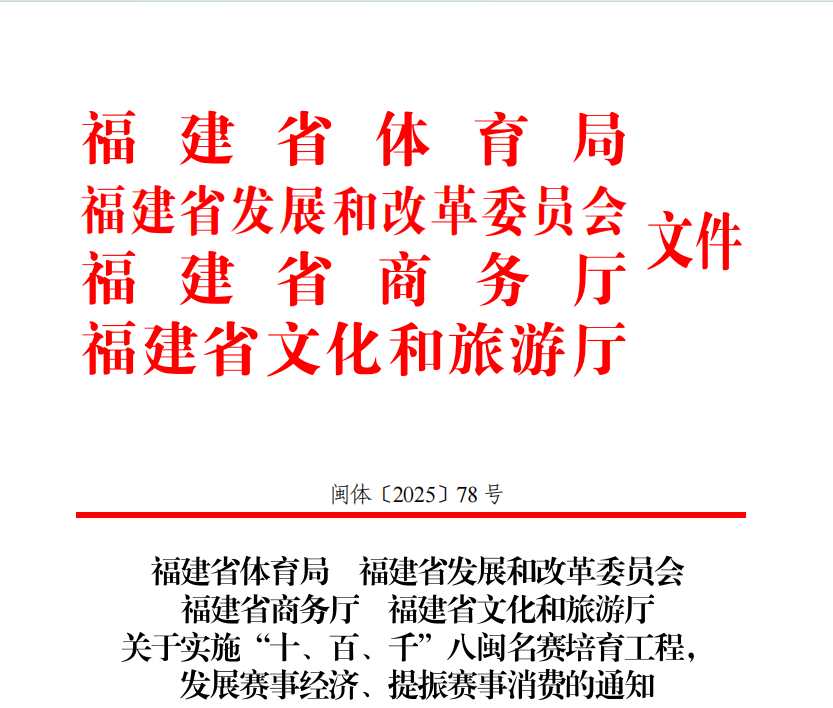 福建省体育局
福建省发展和改革委员会
福建省商务厅
福建省文化和旅游厅
文件

闽体〔2025〕78号

福建省体育局 福建省发展和改革委员会
福建省商务厅 福建省文化和旅游厅
关于实施“十、百、千”八闽名赛培育工程，
发展赛事经济、提振赛事消费的通知